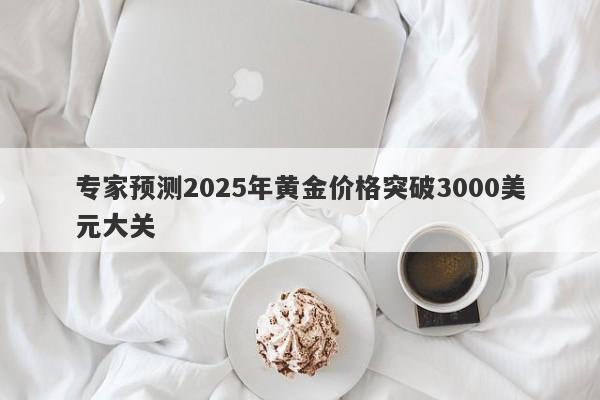 专家预测2025年黄金价格突破3000美元大关